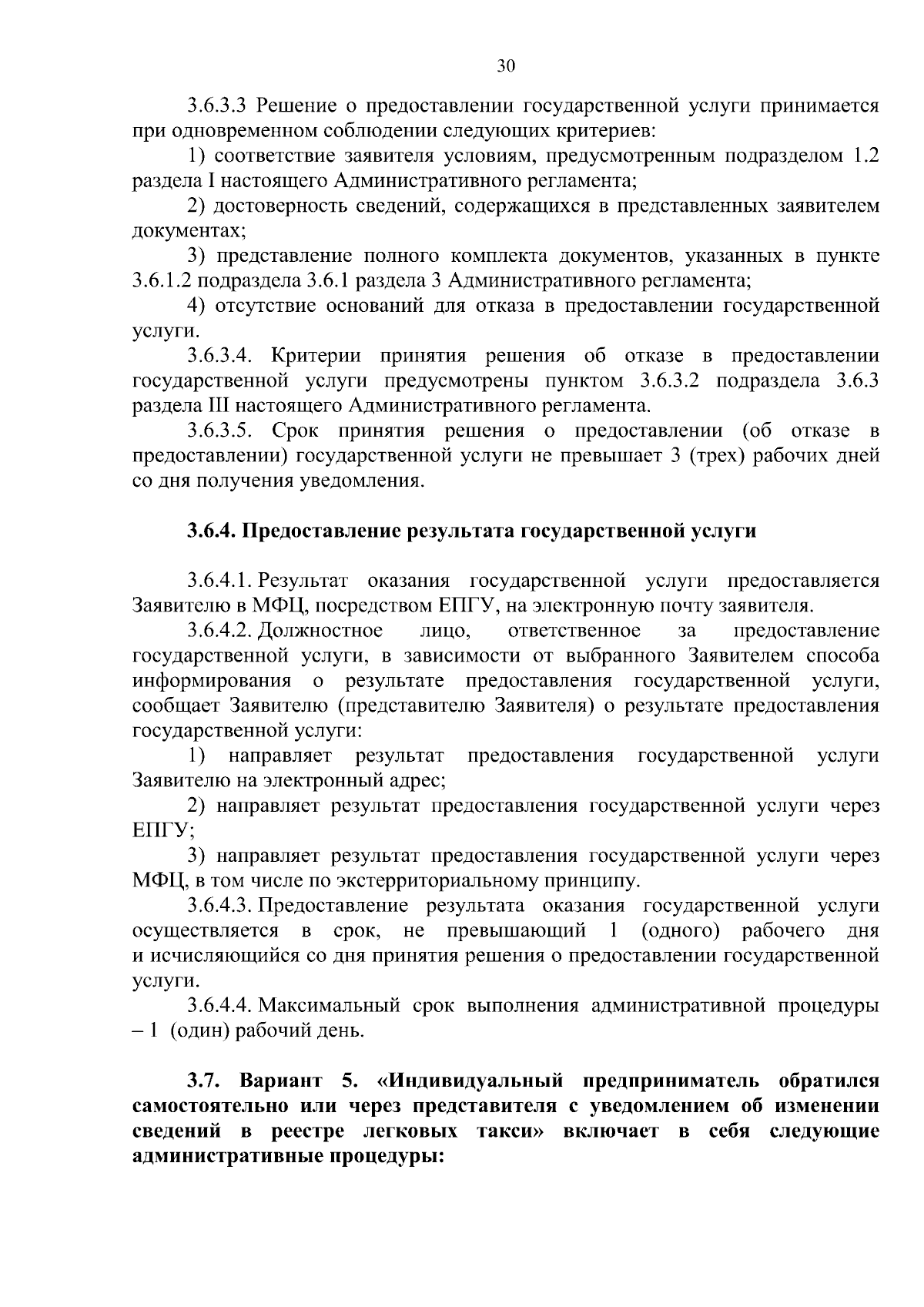 30

3.6.3.3 Решение о предоставлении государственной услуги принимается при одновременном соблюдении следующих критериев:

1) соответствие заявителя условиям, предусмотренным подразделом 1.2 раздела I настоящего Административного регламента;

2) достоверность сведений, содержащихся в представленных заявителем документах;

3) представление полного комплекта документов, указанных в пункте 3.6.1.2 подраздела 3.6.1 раздела 3 Административного регламента;

4) отсутствие оснований для отказа в предоставлении государственной услуги.

3.6.3.4. Критерии принятия решения об отказе в предоставлении государственной услуги предусмотрены пунктом 3.6.3.2 подраздела 3.6.3 раздела III настоящего Административного регламента.

3.6.3.5. Срок принятия решения о предоставлении (об отказе в предоставлении) государственной услуги не превышает 3 (трех) рабочих дней со дня получения уведомления.

3.6.4. Предоставление результата государственной услуги

3.6.4.1. Результат оказания государственной услуги предоставляется Заявителю в МФЦ, посредством ЕПГУ, на электронную почту заявителя.

3.6.4.2. Должностное лицо, ответственное за предоставление государственной услуги, в зависимости от выбранного Заявителем способа информирования о результате предоставления государственной услуги, сообщает Заявителю (представителю Заявителя) о результате предоставления государственной услуги:

1) направляет результат предоставления государственной услуги Заявителю на электронный адрес;

2) направляет результат предоставления государственной услуги через ЕПГУ;

3) направляет результат предоставления государственной услуги через МФЦ, в том числе по экстерриториальному принципу.

3.6.4.3. Предоставление результата оказания государственной услуги осуществляется в срок, не превышающий 1 (одного) рабочего дня и исчисляющийся со дня принятия решения о предоставлении государственной услуги.

3.6.4.4. Максимальный срок выполнения административной процедуры – 1 (один) рабочий день.

3.7. Вариант 5. «Индивидуальный предприниматель обратился самостоятельно или через представителя с уведомлением об изменении сведений в реестре легковых такси» включает в себя следующие административные процедуры: